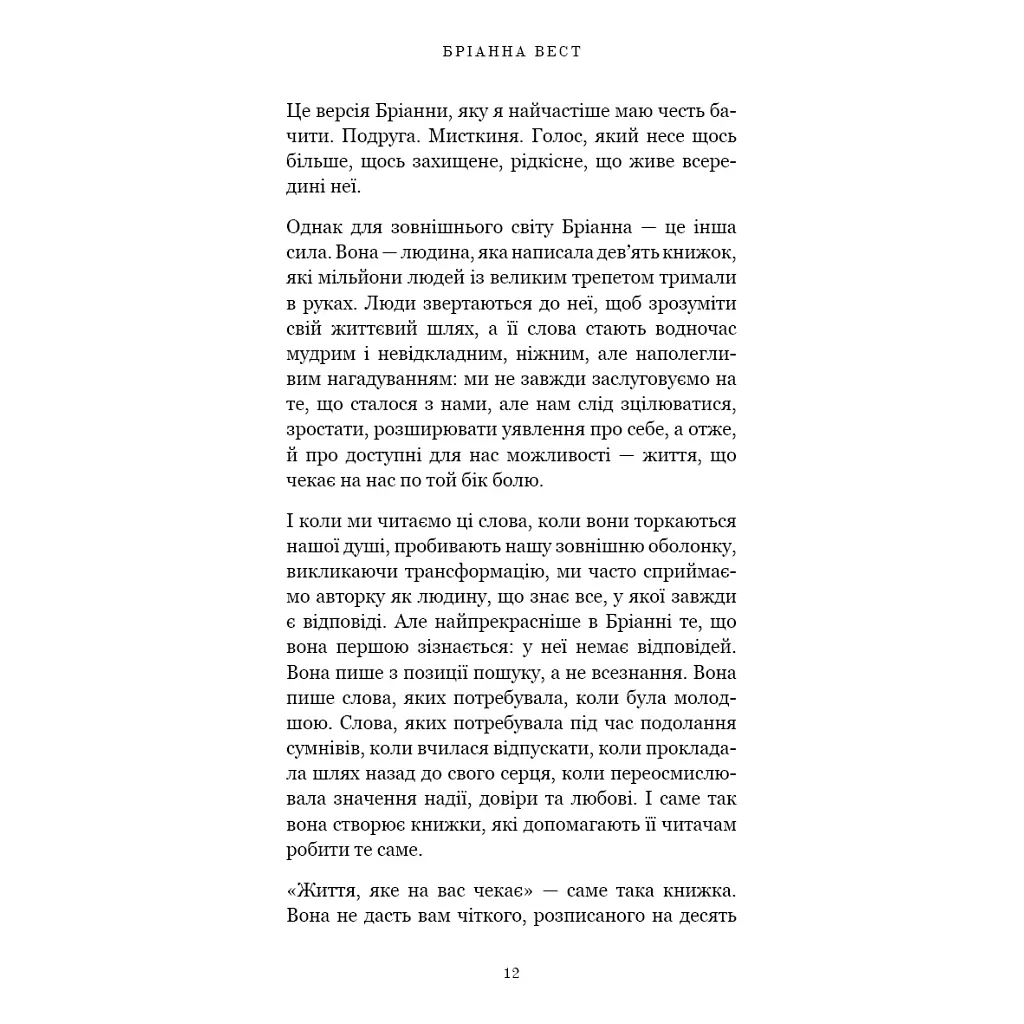 БРІАННА ВЕСТ

Це версія Бріанни, яку я найчастіше маю честь бачити. Подруга. Мисткиня. Голос, який несе щось більше, щось захищене, рідкісне, що живе всередині неї.

Однак для зовнішнього світу Бріанна — це інша сила. Вона — людина, яка написала дев'ять книжок, які мільйони людей із великим трепетом тримали в руках. Люди звертаються до неї, щоб зрозуміти свій життєвий шлях, а її слова стають водночас мудрим і невідкладним, ніжним, але наполегливим нагадуванням: ми не завжди заслуговуємо на те, що сталося з нами, але нам слід зцілюватися, зростати, розширювати уявлення про себе, а отже, й про доступні для нас можливості — життя, що чекає на нас по той бік болю.

І коли ми читаємо ці слова, коли вони торкаються нашої душі, пробивають нашу зовнішню оболонку, викликаючи трансформацію, ми часто сприймаємо авторку як людину, що знає все, у якої завжди є відповіді. Але найпрекрасніше в Бріанні те, що вона першою зізнається: у неї немає відповідей. Вона пише з позиції пошуку, а не всезнання. Вона пише слова, яких потребувала, коли була молодшою. Слова, яких потребувала під час подолання сумнівів, коли вчилася відпускати, коли прокладала шлях назад до свого серця, коли переосмислювала значення надії, довіри та любові. І саме так вона створює книжки, які допомагають її читачам робити те саме.

«Життя, яке на вас чекає» — саме така книжка. Вона не дасть вам чіткого, розписаного на десять

12